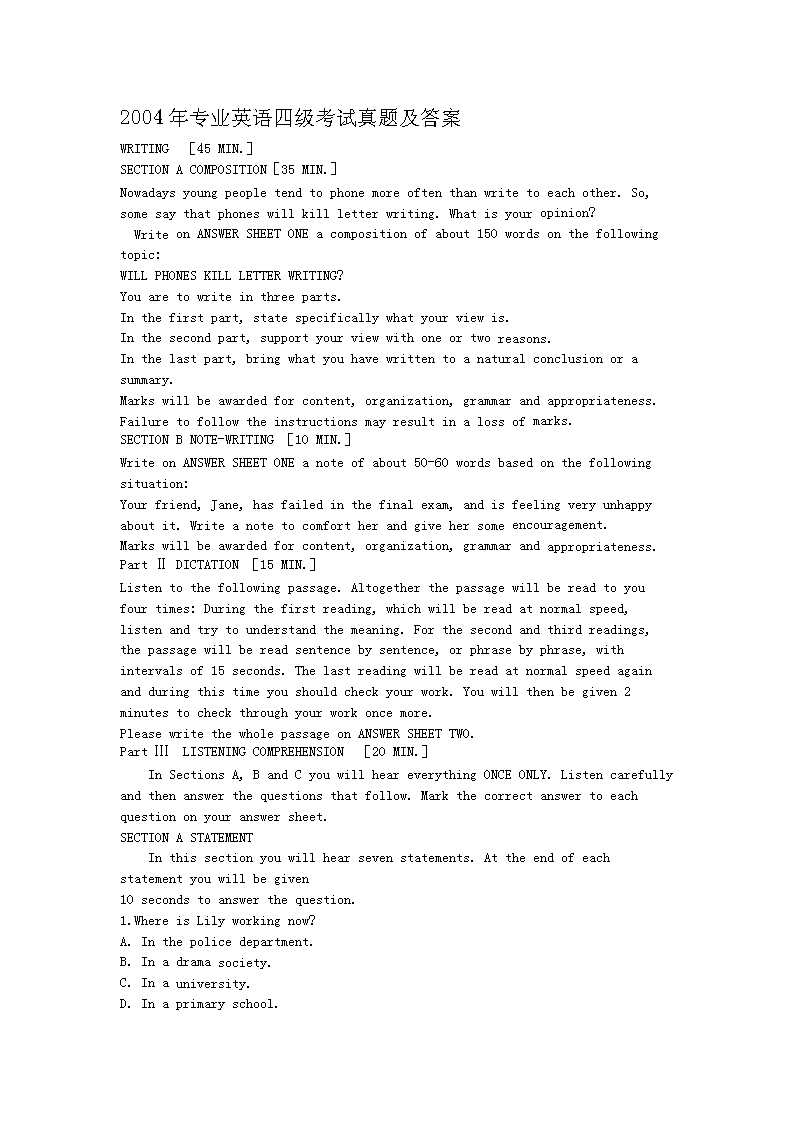 2004年专业英语四级考试真题及答案

WRITING [45 MIN.]
SECTION A COMPOSITION [35 MIN.]

Nowadays young people tend to phone more often than write to each other. So, some say that phones will kill letter writing. What is your opinion?

Write on ANSWER SHEET ONE a composition of about 150 words on the following topic:

WILL PHONES KILL LETTER WRITING?

You are to write in three parts.

In the first part, state specifically what your view is.

In the second part, support your view with one or two reasons.

In the last part, bring what you have written to a natural conclusion or a summary.

Marks will be awarded for content, organization, grammar and appropriateness. Failure to follow the instructions may result in a loss of marks.

SECTION B NOTE-WRITING [10 MIN.]

Write on ANSWER SHEET ONE a note of about 50-60 words based on the following situation:

Your friend, Jane, has failed in the final exam, and is feeling very unhappy about it. Write a note to comfort her and give her some encouragement.

Marks will be awarded for content, organization, grammar and appropriateness.

Part Ⅱ DICTATION [15 MIN.]

Listen to the following passage. Altogether the passage will be read to you four times: During the first reading, which will be read at normal speed, listen and try to understand the meaning. For the second and third readings, the passage will be read sentence by sentence, or phrase by phrase, with intervals of 15 seconds. The last reading will be read at normal speed again and during this time you should check your work. You will then be given 2 minutes to check through your work once more.

Please write the whole passage on ANSWER SHEET TWO.

Part Ⅲ LISTENING COMPREHENSION [20 MIN.]

In Sections A, B and C you will hear everything ONCE ONLY. Listen carefully and then answer the questions that follow. Mark the correct answer to each question on your answer sheet.

SECTION A STATEMENT

In this section you will hear seven statements. At the end of each statement you will be given
10 seconds to answer the question.

1.Where is Lily working now?
A. In the police department.
B. In a drama society.
C. In a university.
D. In a primary school.